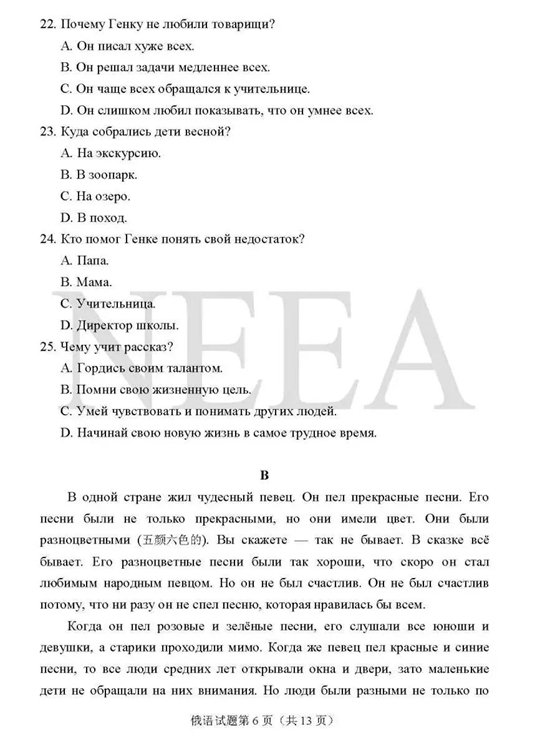 22. Почему Генку не любили товарищи?
A. Он писал хуже всех.
B. Он решал задачи медленнее всех.
C. Он чаще всех обращался к учительнице.
D. Он слишком любил показывать, что он умнее всех.
23. Куда собрались дети весной?
A. На экскурсию.
B. В зоопарк.
C. На озеро.
D. В поход.
24. Кто помог Генке понять свой недостаток?
A. Папа.
B. Мама.
C. Учительница.
D. Директор школы.
25. Чему учит рассказ?
A. Гордись своим талантом.
B. Помни свою жизненную цель.
C. Умей чувствовать и понимать других людей.
D. Начинай свою новую жизнь в самое трудное время.

NEEA

B

В одной стране жил чудесный певец. Он пел прекрасные песни. Его песни были не только прекрасными, но они имели цвет. Они были разноцветными (五颜六色的). Вы скажете — так не бывает. В сказке всё бывает. Его разноцветные песни были так хороши, что скоро он стал любимым народным певцом. Но он не был счастлив. Он не был счастлив потому, что ни разу он не спел песню, которая нравилась бы всем.

Когда он пел розовые и зелёные песни, его слушали все юноши и девушки, а старики проходили мимо. Когда же певец пел красные и синие песни, то все люди средних лет открывали окна и двери, зато маленькие дети не обращали на них внимания. Но люди были разными не только по

俄语试题第 6 页（共 13 页）